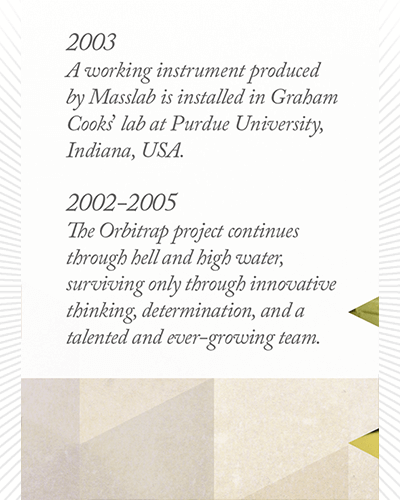 2003
A working instrument produced by Masslab is installed in Graham Cooks' lab at Purdue University, Indiana, USA.

2002–2005
The Orbitrap project continues through hell and high water, surviving only through innovative thinking, determination, and a talented and ever-growing team.